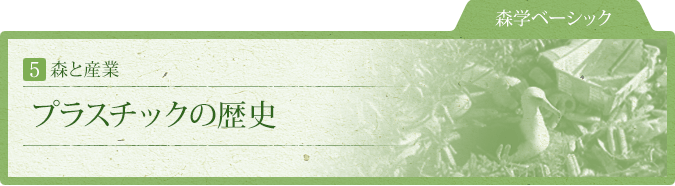 森学ベーシック

5 森と産業

プラスチックの歴史